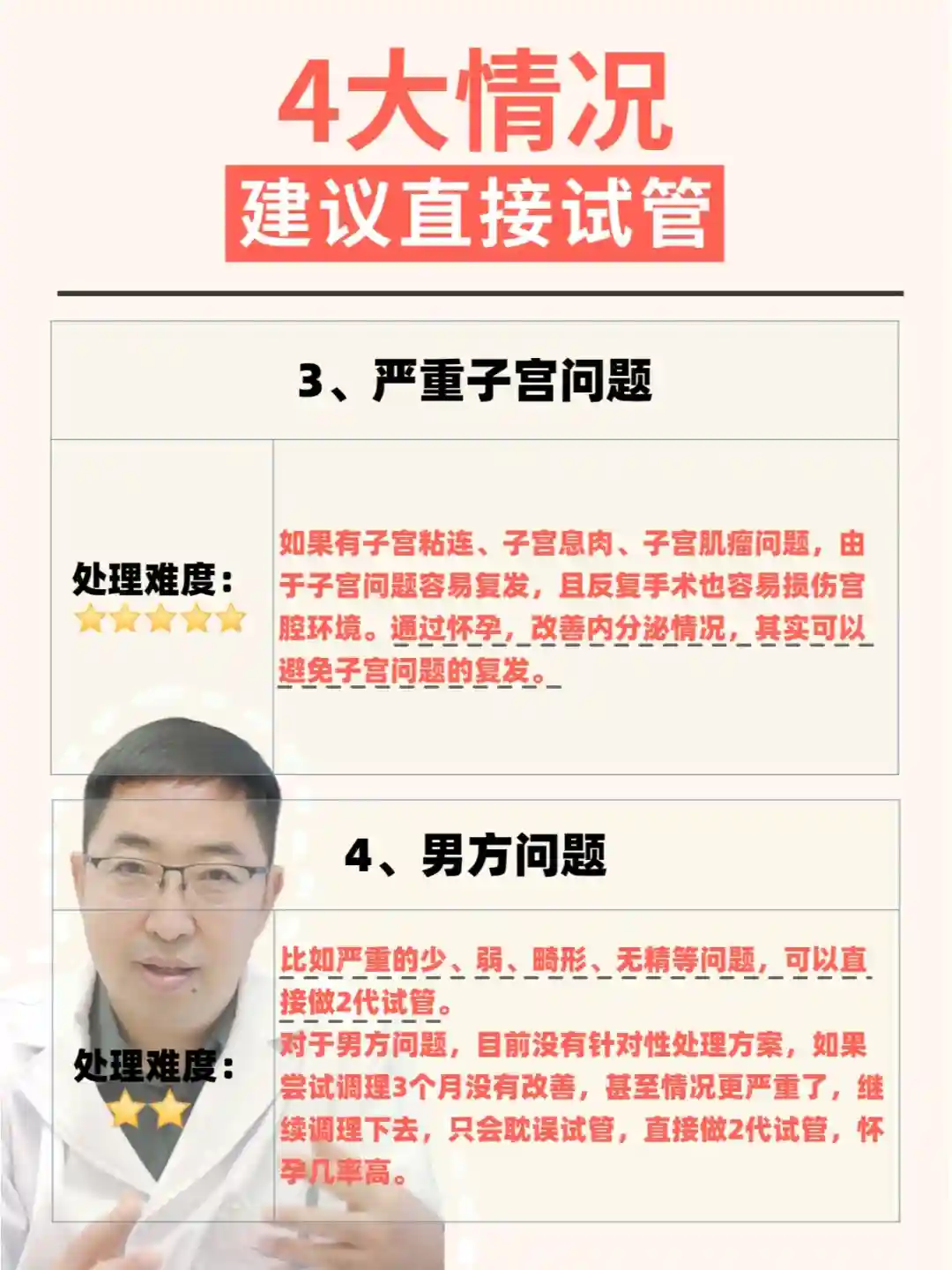 4大情况
建议直接试管

3、严重子宫问题

处理难度：
⭐⭐⭐⭐⭐

如果有子宫粘连、子宫息肉、子宫肌瘤问题，由于子宫问题容易复发，且反复手术也容易损伤宫腔环境。通过怀孕，改善内分泌情况，其实可以避免子宫问题的复发。

4、男方问题

处理难度：
⭐⭐

比如严重的少、弱、畸形、无精等问题，可以直接做2代试管。
对于男方问题，目前没有针对性处理方案，如果尝试调理3个月没有改善，甚至情况更严重了，继续调理下去，只会耽误试管，直接做2代试管，怀孕几率高。